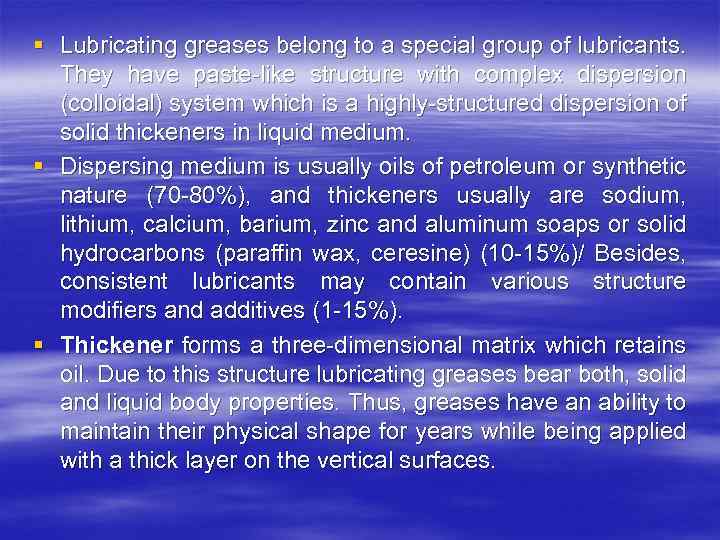 ▪ Lubricating greases belong to a special group of lubricants. They have paste-like structure with complex dispersion (colloidal) system which is a highly-structured dispersion of solid thickeners in liquid medium.

▪ Dispersing medium is usually oils of petroleum or synthetic nature (70-80%), and thickeners usually are sodium, lithium, calcium, barium, zinc and aluminum soaps or solid hydrocarbons (paraffin wax, ceresine) (10-15%)/ Besides, consistent lubricants may contain various structure modifiers and additives (1-15%).

▪ Thickener forms a three-dimensional matrix which retains oil. Due to this structure lubricating greases bear both, solid and liquid body properties. Thus, greases have an ability to maintain their physical shape for years while being applied with a thick layer on the vertical surfaces.